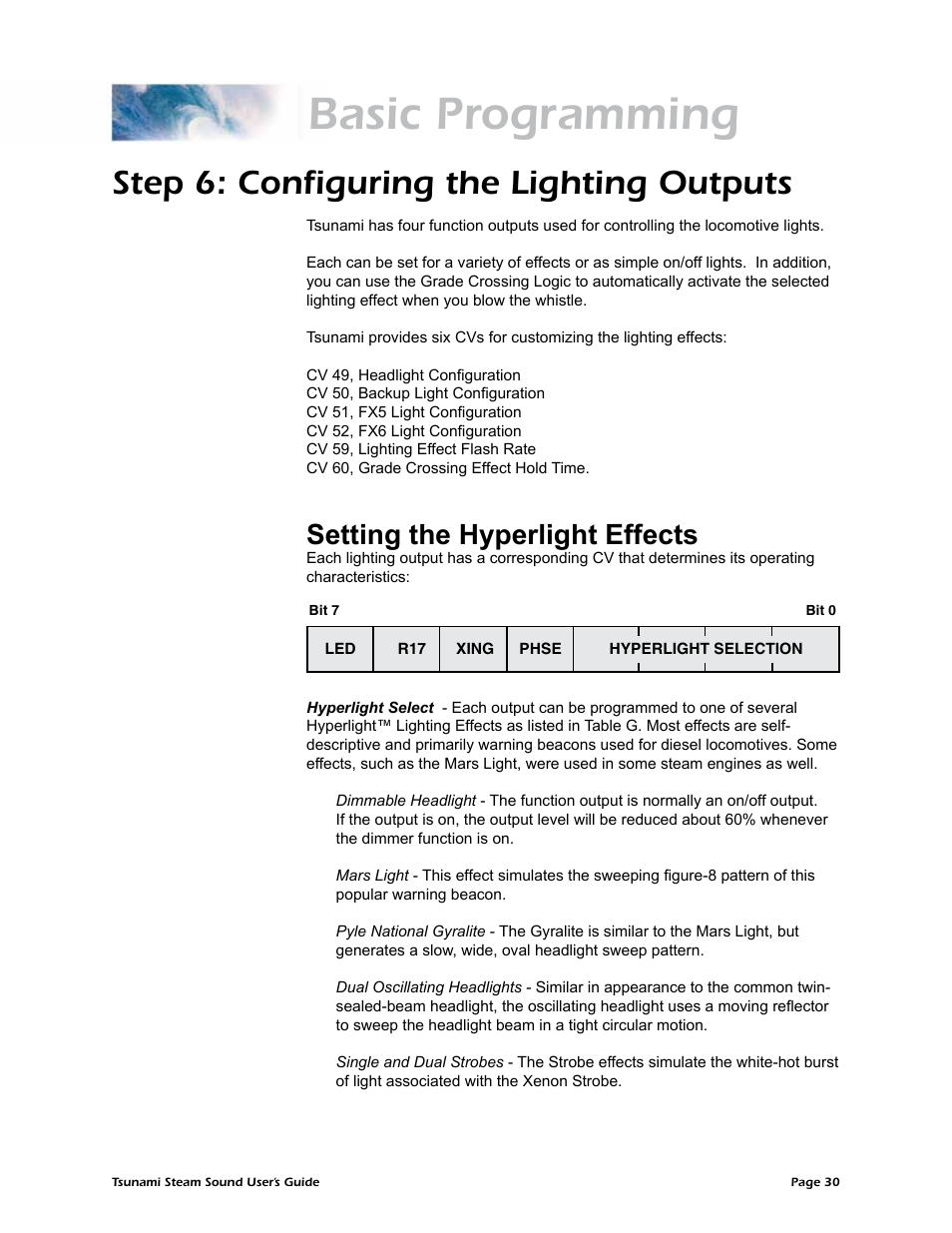 Basic Programming

Step 6: Configuring the Lighting Outputs

Tsunami has four function outputs used for controlling the locomotive lights.

Each can be set for a variety of effects or as simple on/off lights. In addition, you can use the Grade Crossing Logic to automatically activate the selected lighting effect when you blow the whistle.

Tsunami provides six CVs for customizing the lighting effects:

CV 49, Headlight Configuration
CV 50, Backup Light Configuration
CV 51, FX5 Light Configuration
CV 52, FX6 Light Configuration
CV 59, Lighting Effect Flash Rate
CV 60, Grade Crossing Effect Hold Time.

Setting the Hyperlight Effects

Each lighting output has a corresponding CV that determines its operating characteristics:

Bit 7 Bit 0

| LED | R17 | XING | PHSE | HYPERLIGHT SELECTION |
|---|---|---|---|---|

Hyperlight Select - Each output can be programmed to one of several Hyperlight™ Lighting Effects as listed in Table G. Most effects are self-descriptive and primarily warning beacons used for diesel locomotives. Some effects, such as the Mars Light, were used in some steam engines as well.

Dimmable Headlight - The function output is normally an on/off output. If the output is on, the output level will be reduced about 60% whenever the dimmer function is on.

Mars Light - This effect simulates the sweeping figure-8 pattern of this popular warning beacon.

Pyle National Gyralite - The Gyralite is similar to the Mars Light, but generates a slow, wide, oval headlight sweep pattern.

Dual Oscillating Headlights - Similar in appearance to the common twin-sealed-beam headlight, the oscillating headlight uses a moving reflector to sweep the headlight beam in a tight circular motion.

Single and Dual Strobes - The Strobe effects simulate the white-hot burst of light associated with the Xenon Strobe.

Tsunami Steam Sound User's Guide Page 30